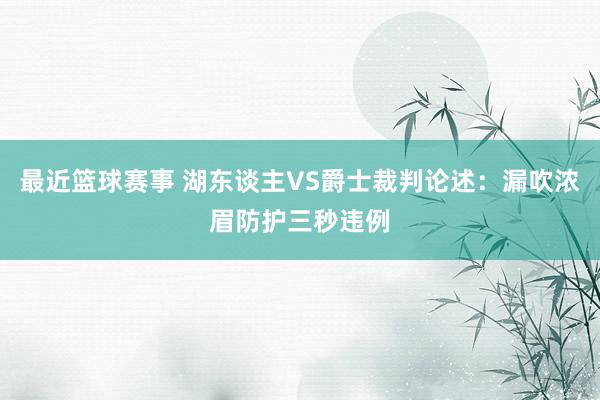 最近篮球赛事 湖东谈主VS爵士裁判论述：漏吹浓眉防护三秒违例